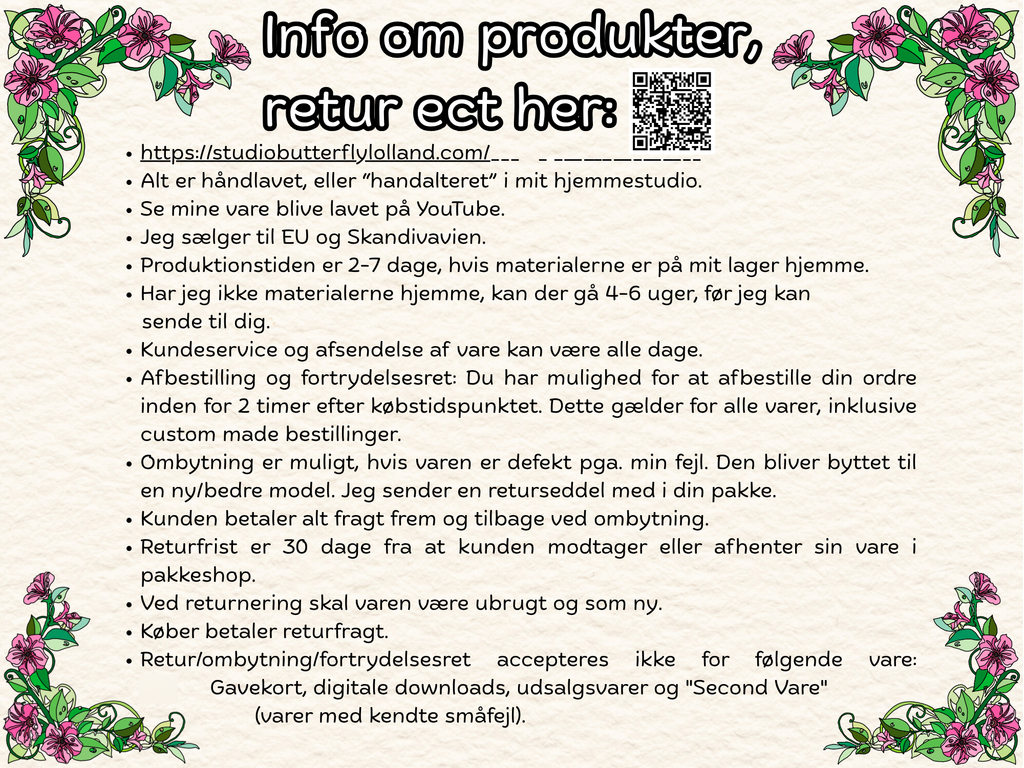 Info om produkter, retur ect her:

• https://studiobutterflylolland.com/
• Alt er håndlavet, eller "handalteret" i mit hjemmestudio.
• Se mine vare blive lavet på YouTube.
• Jeg sælger til EU og Skandivavien.
• Produktionstiden er 2-7 dage, hvis materialerne er på mit lager hjemme.
• Har jeg ikke materialerne hjemme, kan der gå 4-6 uger, før jeg kan sende til dig.
• Kundeservice og afsendelse af vare kan være alle dage.
• Afbestilling og fortrydelsesret: Du har mulighed for at afbestille din ordre inden for 2 timer efter købstidspunktet. Dette gælder for alle varer, inklusive custom made bestillinger.
• Ombytning er muligt, hvis varen er defekt pga. min fejl. Den bliver byttet til en ny/bedre model. Jeg sender en returseddel med i din pakke.
• Kunden betaler alt fragt frem og tilbage ved ombytning.
• Returfrist er 30 dage fra at kunden modtager eller afhenter sin vare i pakkeshop.
• Ved returnering skal varen være ubrugt og som ny.
• Køber betaler returfragt.
• Retur/ombytning/fortrydelsesret accepteres ikke for følgende vare: Gavekort, digitale downloads, udsalgsvarer og "Second Vare" (varer med kendte småfejl).